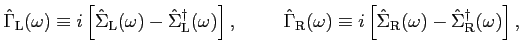 $\hat{\Gamma}_{\mathrm{L}}(\omega) \equiv i\left[\hat{\Sigma}_{\mathrm{L}}(\omega) - \hat{\Sigma}_{\mathrm{L}}^{\dagger}(\omega)\right], \qquad \hat{\Gamma}_{\mathrm{R}}(\omega) \equiv i\left[\hat{\Sigma}_{\mathrm{R}}(\omega) - \hat{\Sigma}_{\mathrm{R}}^{\dagger}(\omega)\right],$